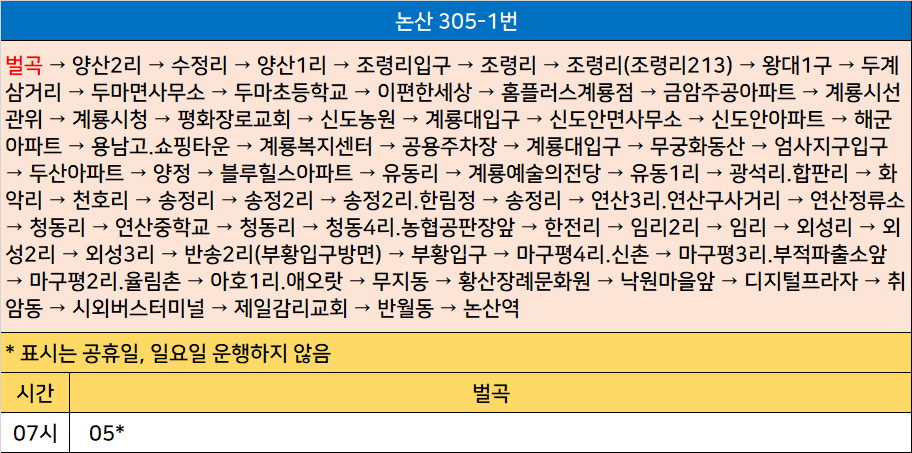 논산 305-1번

벌곡 → 양산2리 → 수정리 → 양산1리 → 조령리입구 → 조령리 → 조령리(조령리213) → 왕대1구 → 두계삼거리 → 두마면사무소 → 두마초등학교 → 이편한세상 → 홈플러스계룡점 → 금암주공아파트 → 계룡시선관위 → 계룡시청 → 평화장로교회 → 신도농원 → 계룡대입구 → 신도안면사무소 → 신도안아파트 → 해군아파트 → 용남고.쇼핑타운 → 계룡복지센터 → 공용주차장 → 계룡대입구 → 무궁화동산 → 엄사지구입구 → 두산아파트 → 양정 → 블루힐스아파트 → 유동리 → 계룡예술의전당 → 유동1리 → 광석리.합판리 → 화악리 → 천호리 → 송정리 → 송정2리 → 송정2리.한림정 → 송정리 → 연산3리.연산구사거리 → 연산정류소 → 청동리 → 연산중학교 → 청동리 → 청동4리.농협공판장앞 → 한전리 → 임리2리 → 임리 → 외성리 → 외성2리 → 외성3리 → 반송2리(부황입구방면) → 부황입구 → 마구평4리.신촌 → 마구평3리.부적파출소앞 → 마구평2리.율림촌 → 아호1리.애오랏 → 무지동 → 황산장례문화원 → 낙원마을앞 → 디지털프라자 → 취암동 → 시외버스터미널 → 제일감리교회 → 반월동 → 논산역

* 표시는 공휴일, 일요일 운행하지 않음

| 시간 | 벌곡 |
|---|---|
| 07시 | 05* |